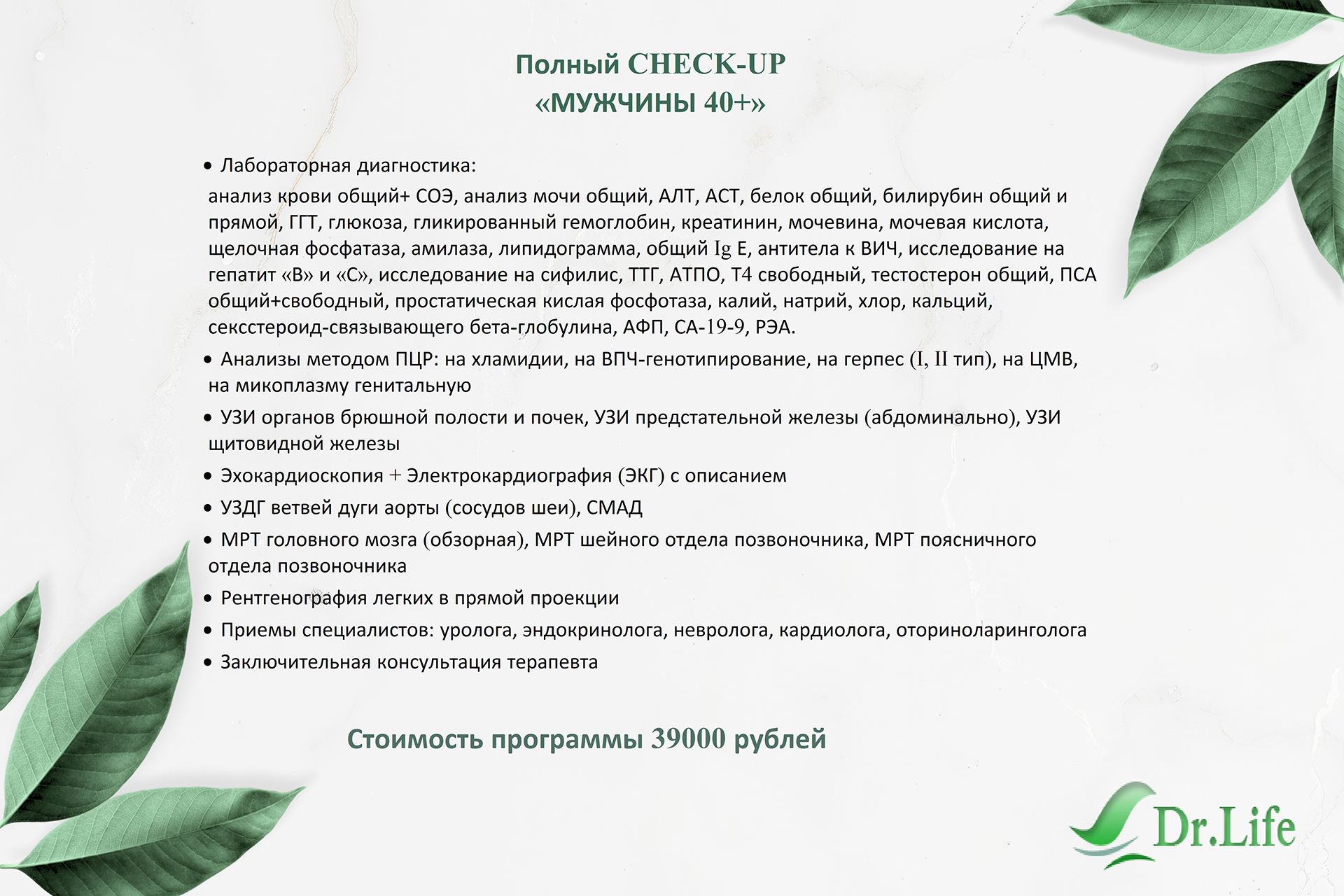 Полный CHECK-UP
«МУЖЧИНЫ 40+»

• Лабораторная диагностика:

анализ крови общий+ СОЭ, анализ мочи общий, АЛТ, АСТ, белок общий, билирубин общий и прямой, ГГТ, глюкоза, гликированный гемоглобин, креатинин, мочевина, мочевая кислота, щелочная фосфатаза, амилаза, липидограмма, общий Ig E, антитела к ВИЧ, исследование на гепатит «В» и «С», исследование на сифилис, ТТГ, АТПО, Т4 свободный, тестостерон общий, ПСА общий+свободный, простатическая кислая фосфотаза, калий, натрий, хлор, кальций, сексстероид-связывающего бета-глобулина, АФП, СА-19-9, РЭА.

• Анализы методом ПЦР: на хламидии, на ВПЧ-генотипирование, на герпес (I, II тип), на ЦМВ, на микоплазму генитальную

• УЗИ органов брюшной полости и почек, УЗИ предстательной железы (абдоминально), УЗИ щитовидной железы

• Эхокардиоскопия + Электрокардиография (ЭКГ) с описанием

• УЗДГ ветвей дуги аорты (сосудов шеи), СМАД

• МРТ головного мозга (обзорная), МРТ шейного отдела позвоночника, МРТ поясничного отдела позвоночника

• Рентгенография легких в прямой проекции

• Приемы специалистов: уролога, эндокринолога, невролога, кардиолога, оториноларинголога

• Заключительная консультация терапевта

Стоимость программы 39000 рублей

Dr.Life